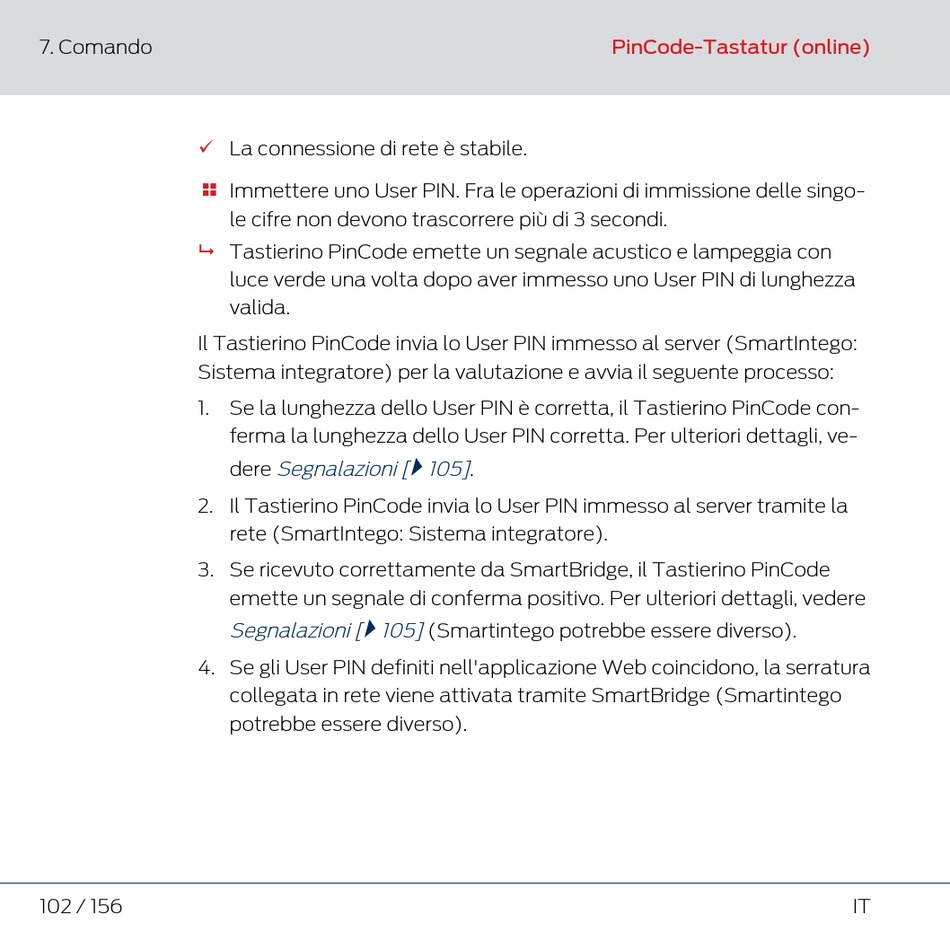 7. Comando

PinCode-Tastatur (online)

✓ La connessione di rete è stabile.

Immettere uno User PIN. Fra le operazioni di immissione delle singole cifre non devono trascorrere più di 3 secondi.

↳ Tastierino PinCode emette un segnale acustico e lampeggia con luce verde una volta dopo aver immesso uno User PIN di lunghezza valida.

Il Tastierino PinCode invia lo User PIN immesso al server (SmartIntego: Sistema integratore) per la valutazione e avvia il seguente processo:

1. Se la lunghezza dello User PIN è corretta, il Tastierino PinCode conferma la lunghezza dello User PIN corretta. Per ulteriori dettagli, vedere Segnalazioni [▸ 105].

2. Il Tastierino PinCode invia lo User PIN immesso al server tramite la rete (SmartIntego: Sistema integratore).

3. Se ricevuto correttamente da SmartBridge, il Tastierino PinCode emette un segnale di conferma positivo. Per ulteriori dettagli, vedere Segnalazioni [▸ 105] (Smartintego potrebbe essere diverso).

4. Se gli User PIN definiti nell'applicazione Web coincidono, la serratura collegata in rete viene attivata tramite SmartBridge (Smartintego potrebbe essere diverso).

102 / 156

IT